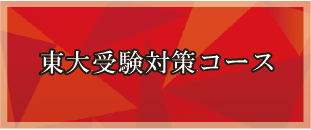 東大受験対策コース